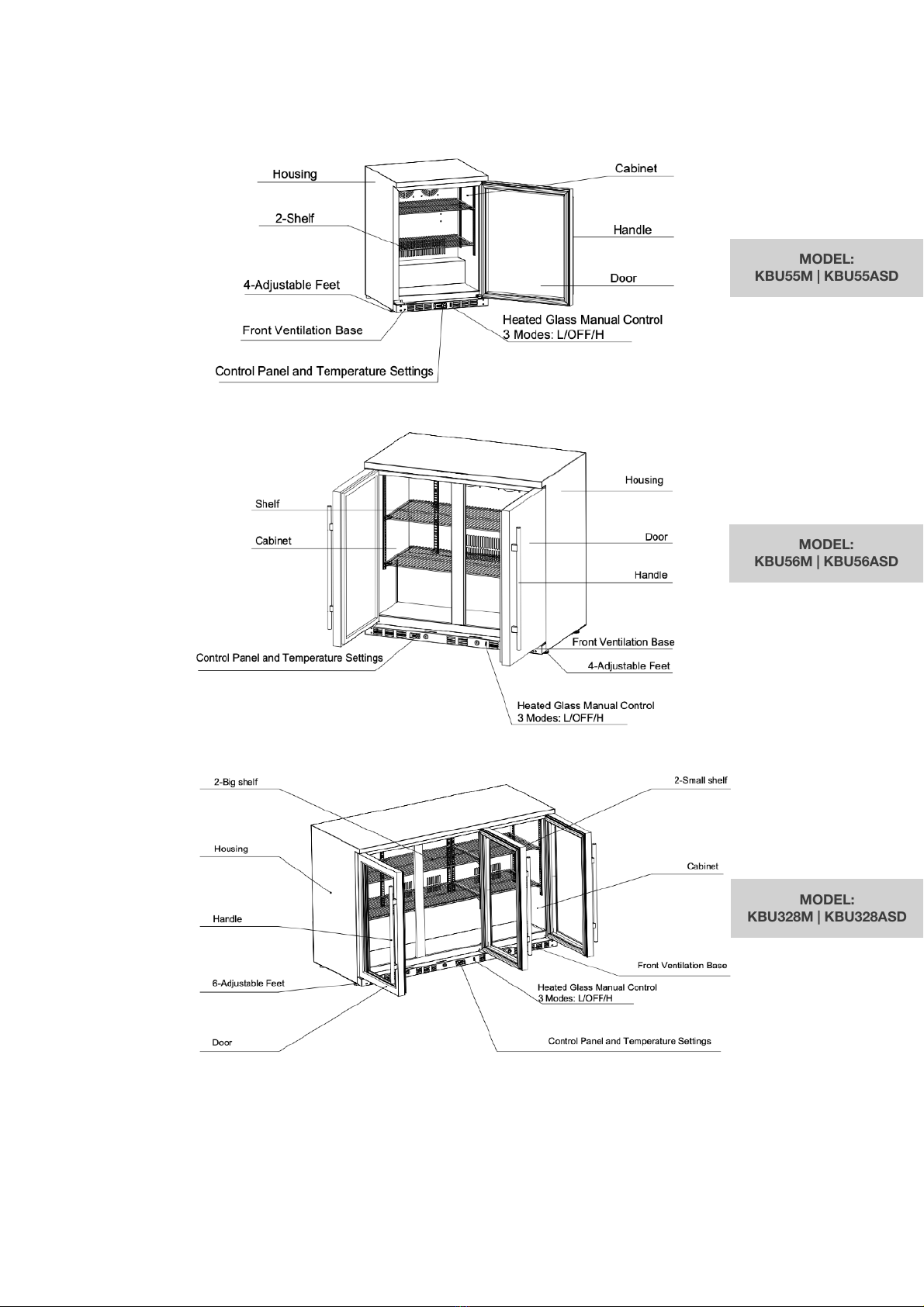 Housing

2-Shelf

4-Adjustable Feet

Front Ventilation Base

Control Panel and Temperature Settings

Cabinet

Handle

Door

Heated Glass Manual Control
3 Modes: L/OFF/H

MODEL:
KBU55M | KBU55ASD

Shelf

Cabinet

Control Panel and Temperature Settings

Housing

Door

Handle

Front Ventilation Base

4-Adjustable Feet

Heated Glass Manual Control
3 Modes: L/OFF/H

MODEL:
KBU56M | KBU56ASD

2-Big shelf

Housing

Handle

6-Adjustable Feet

Door

2-Small shelf

Cabinet

Front Ventilation Base

Heated Glass Manual Control
3 Modes: L/OFF/H

Control Panel and Temperature Settings

MODEL:
KBU328M | KBU328ASD